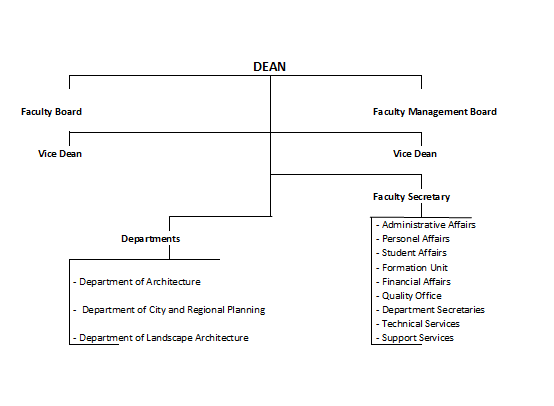 DEAN

Faculty Board

Faculty Management Board

Vice Dean

Vice Dean

Faculty Secretary

Departments

- Department of Architecture

- Department of City and Regional Planning

- Department of Landscape Architecture

- Administrative Affairs
- Personel Affairs
- Student Affairs
- Formation Unit
- Financial Affairs
- Quality Office
- Department Secretaries
- Technical Services
- Support Services